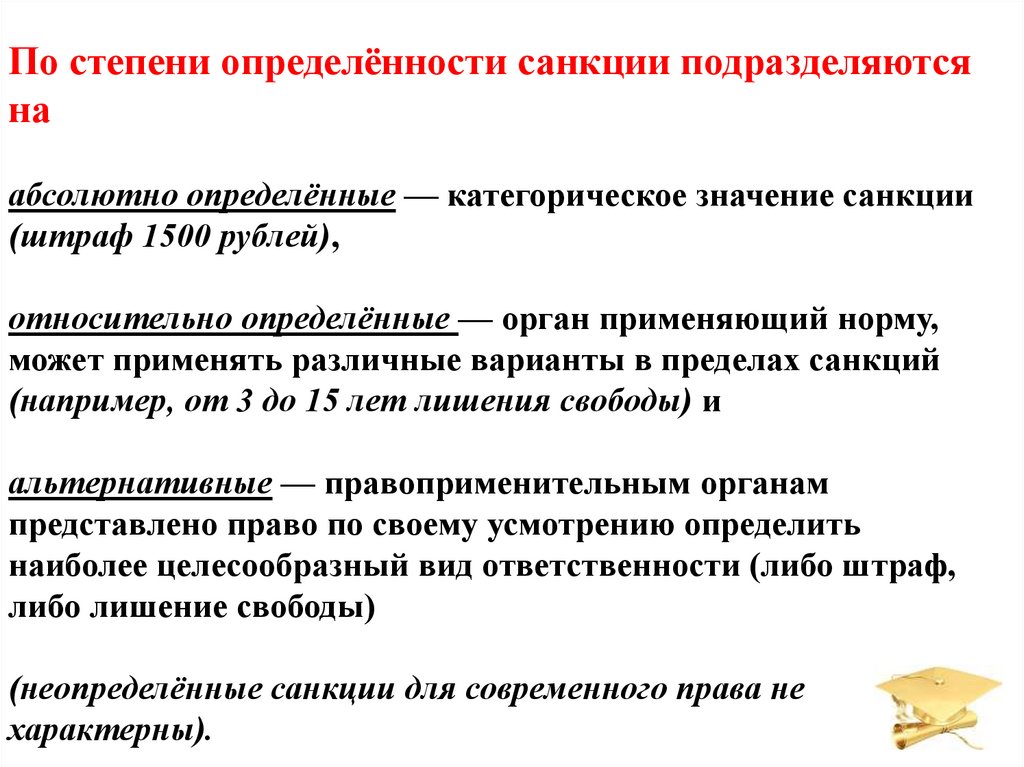 По степени определённости санкции подразделяются на

абсолютно определённые — категорическое значение санкции (штраф 1500 рублей),

относительно определённые — орган применяющий норму, может применять различные варианты в пределах санкций (например, от 3 до 15 лет лишения свободы) и

альтернативные — правоприменительным органам представлено право по своему усмотрению определить наиболее целесообразный вид ответственности (либо штраф, либо лишение свободы)

(неопределённые санкции для современного права не характерны).